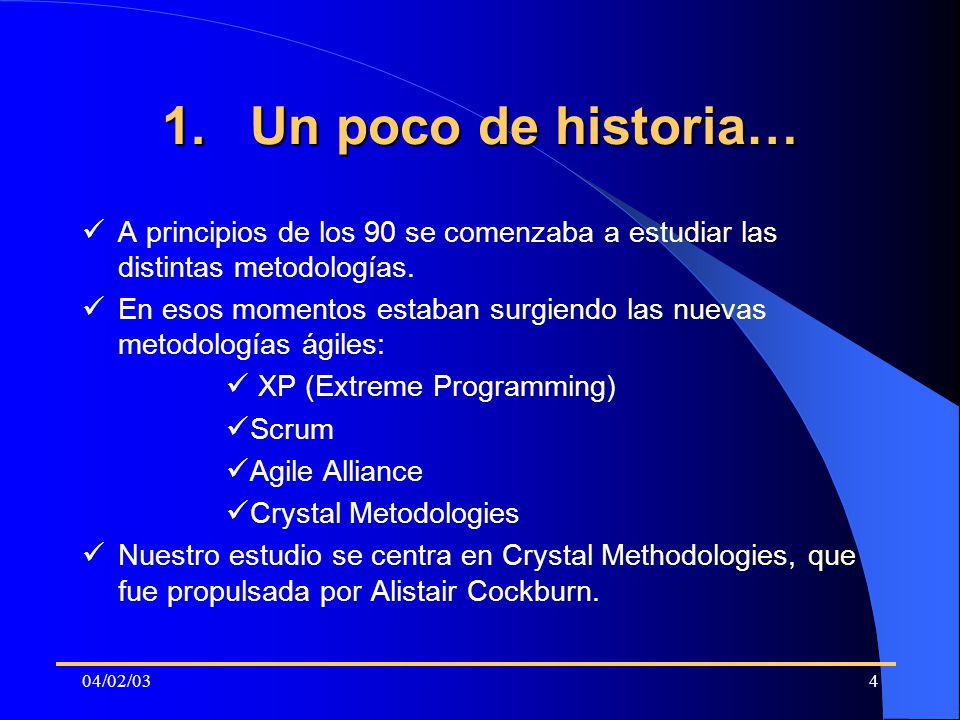 1. Un poco de historia…

✓ A principios de los 90 se comenzaba a estudiar las distintas metodologías.

✓ En esos momentos estaban surgiendo las nuevas metodologías ágiles:

✓ XP (Extreme Programming)

✓Scrum

✓Agile Alliance

✓Crystal Metodologies

✓ Nuestro estudio se centra en Crystal Methodologies, que fue propulsada por Alistair Cockburn.

04/02/03

4